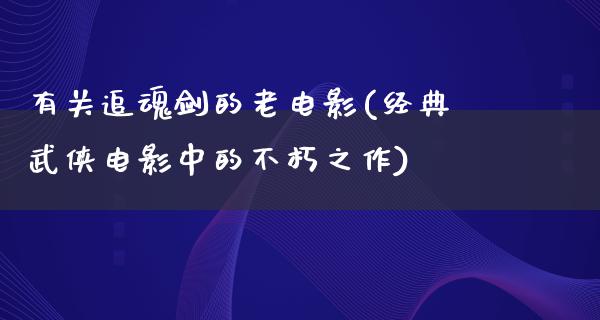 有关追魂剑的老电影(经典武侠电影中的不朽之作)